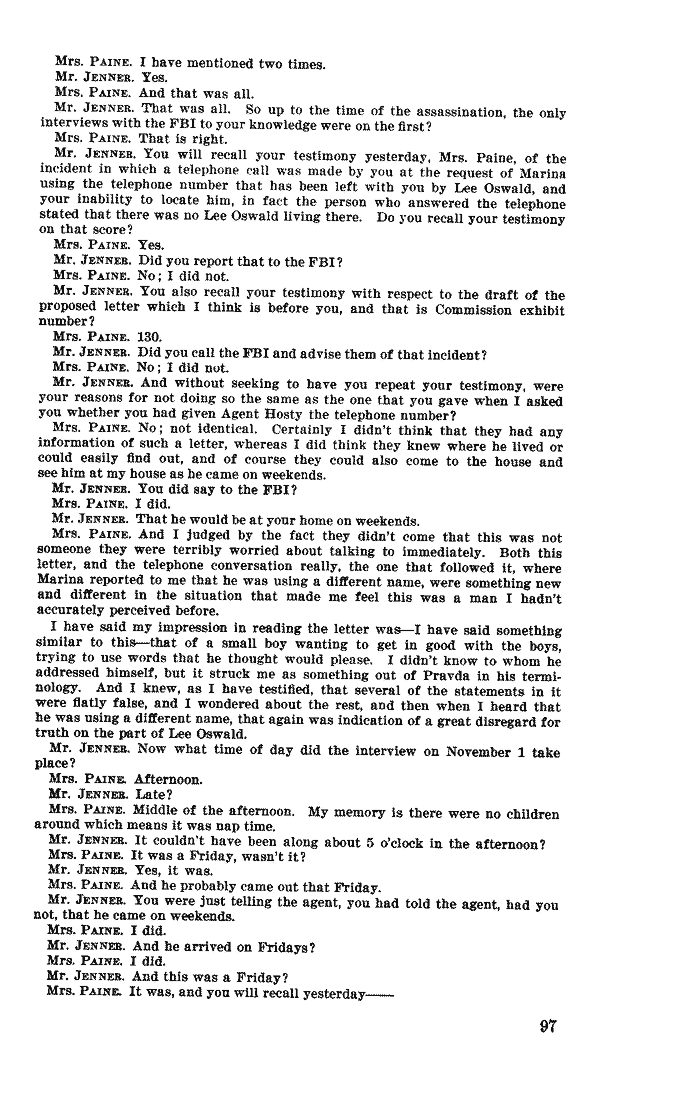 Mrs. PAINE. I have mentioned two times.
Mr. JENNER. Yes.
Mrs. PAINE. And that was all.
Mr. JENNER. That was all. So up to the time of the assassination, the only interviews with the FBI to your knowledge were on the first?
Mrs. PAINE. That is right.
Mr. JENNER. You will recall your testimony yesterday, Mrs. Paine, of the incident in which a telephone call was made by you at the request of Marina using the telephone number that has been left with you by Lee Oswald, and your inability to locate him, in fact the person who answered the telephone stated that there was no Lee Oswald living there. Do you recall your testimony on that score?
Mrs. PAINE. Yes.
Mr. JENNER. Did you report that to the FBI?
Mrs. PAINE. No; I did not.
Mr. JENNER. You also recall your testimony with respect to the draft of the proposed letter which I think is before you, and that is Commission exhibit number?
Mrs. PAINE. 130.
Mr. JENNER. Did you call the FBI and advise them of that incident?
Mrs. PAINE. No; I did not.
Mr. JENNER. And without seeking to have you repeat your testimony, were your reasons for not doing so the same as the one that you gave when I asked you whether you had given Agent Hosty the telephone number?
Mrs. PAINE. No; not identical. Certainly I didn't think that they had any information of such a letter, whereas I did think they knew where he lived or could easily find out, and of course they could also come to the house and see him at my house as he came on weekends.
Mr. JENNER. You did say to the FBI?
Mrs. PAINE. I did.
Mr. JENNER. That he would be at your home on weekends.
Mrs. PAINE. And I judged by the fact they didn't come that this was not someone they were terribly worried about talking to immediately. Both this letter, and the telephone conversation really, the one that followed it, where Marina reported to me that he was using a different name, were something new and different in the situation that made me feel this was a man I hadn't accurately perceived before.
I have said my impression in reading the letter was—I have said something similar to this—that of a small boy wanting to get in good with the boys, trying to use words that he thought would please. I didn't know to whom he addressed himself, but it struck me as something out of Pravda in his terminology. And I knew, as I have testified, that several of the statements in it were flatly false, and I wondered about the rest, and then when I heard that he was using a different name, that again was indication of a great disregard for truth on the part of Lee Oswald.
Mr. JENNER. Now what time of day did the interview on November 1 take place?
Mrs. PAINE. Afternoon.
Mr. JENNER. Late?
Mrs. PAINE. Middle of the afternoon. My memory is there were no children around which means it was nap time.
Mr. JENNER. It couldn't have been along about 5 o'clock in the afternoon?
Mrs. PAINE. It was a Friday, wasn't it?
Mr. JENNER. Yes, it was.
Mrs. PAINE. And he probably came out that Friday.
Mr. JENNER. You were just telling the agent, you had told the agent, had you not, that he came on weekends.
Mrs. PAINE. I did.
Mr. JENNER. And he arrived on Fridays?
Mrs. PAINE. I did.
Mr. JENNER. And this was a Friday?
Mrs. PAINE. It was, and you will recall yesterday——

97